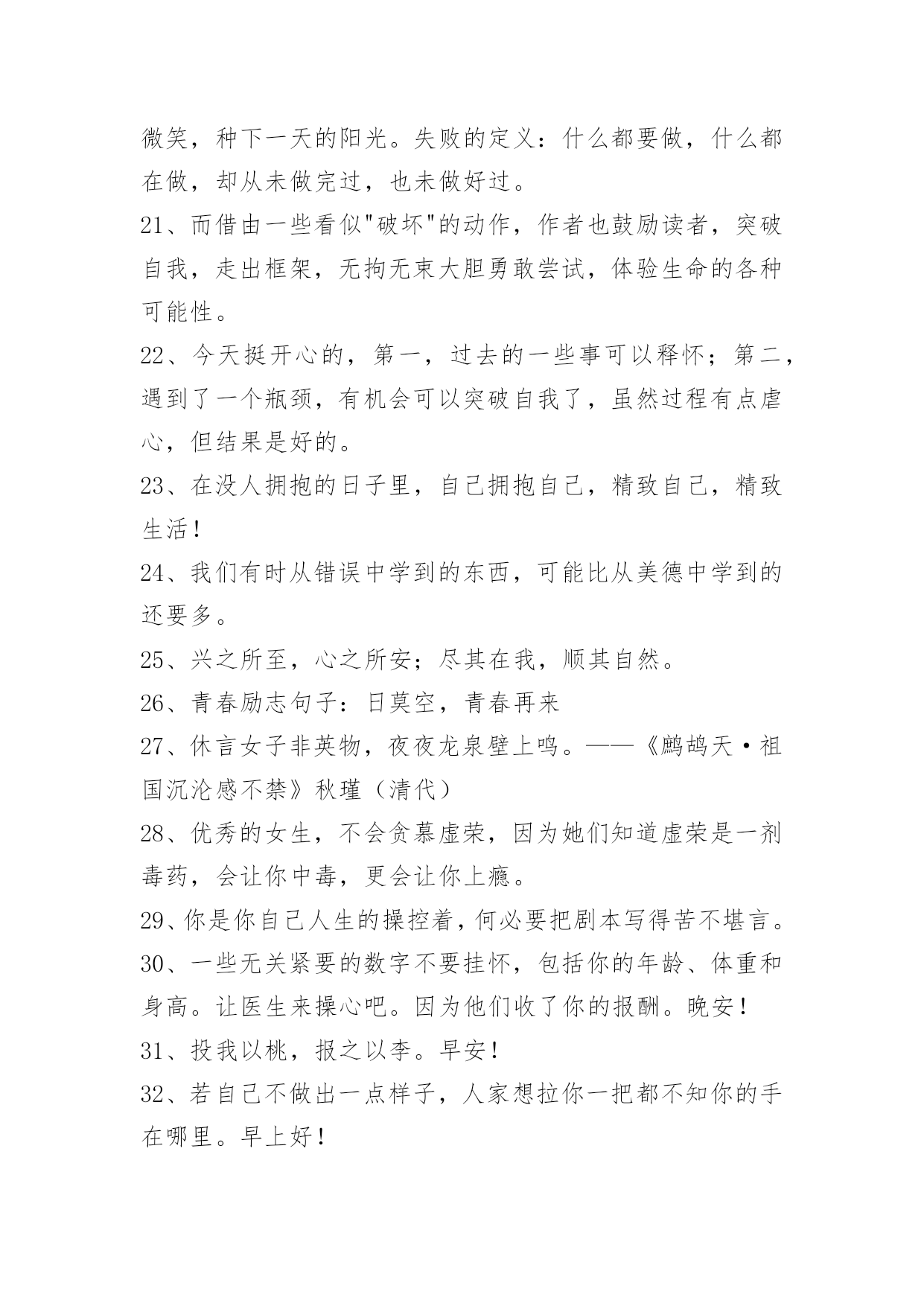 微笑，种下一天的阳光。失败的定义：什么都要做，什么都在做，却从未做完过，也未做好过。

21、而借由一些看似"破坏"的动作，作者也鼓励读者，突破自我，走出框架，无拘无束大胆勇敢尝试，体验生命的各种可能性。

22、今天挺开心的，第一，过去的一些事可以释怀；第二，遇到了一个瓶颈，有机会可以突破自我了，虽然过程有点虐心，但结果是好的。

23、在没人拥抱的日子里，自己拥抱自己，精致自己，精致生活！

24、我们有时从错误中学到的东西，可能比从美德中学到的还要多。

25、兴之所至，心之所安；尽其在我，顺其自然。

26、青春励志句子：日莫空，青春再来

27、休言女子非英物，夜夜龙泉壁上鸣。——《鹧鸪天·祖国沉沦感不禁》秋瑾（清代）

28、优秀的女生，不会贪慕虚荣，因为她们知道虚荣是一剂毒药，会让你中毒，更会让你上瘾。

29、你是你自己人生的操控着，何必要把剧本写得苦不堪言。

30、一些无关紧要的数字不要挂怀，包括你的年龄、体重和身高。让医生来操心吧。因为他们收了你的报酬。晚安！

31、投我以桃，报之以李。早安！

32、若自己不做出一点样子，人家想拉你一把都不知你的手在哪里。早上好！